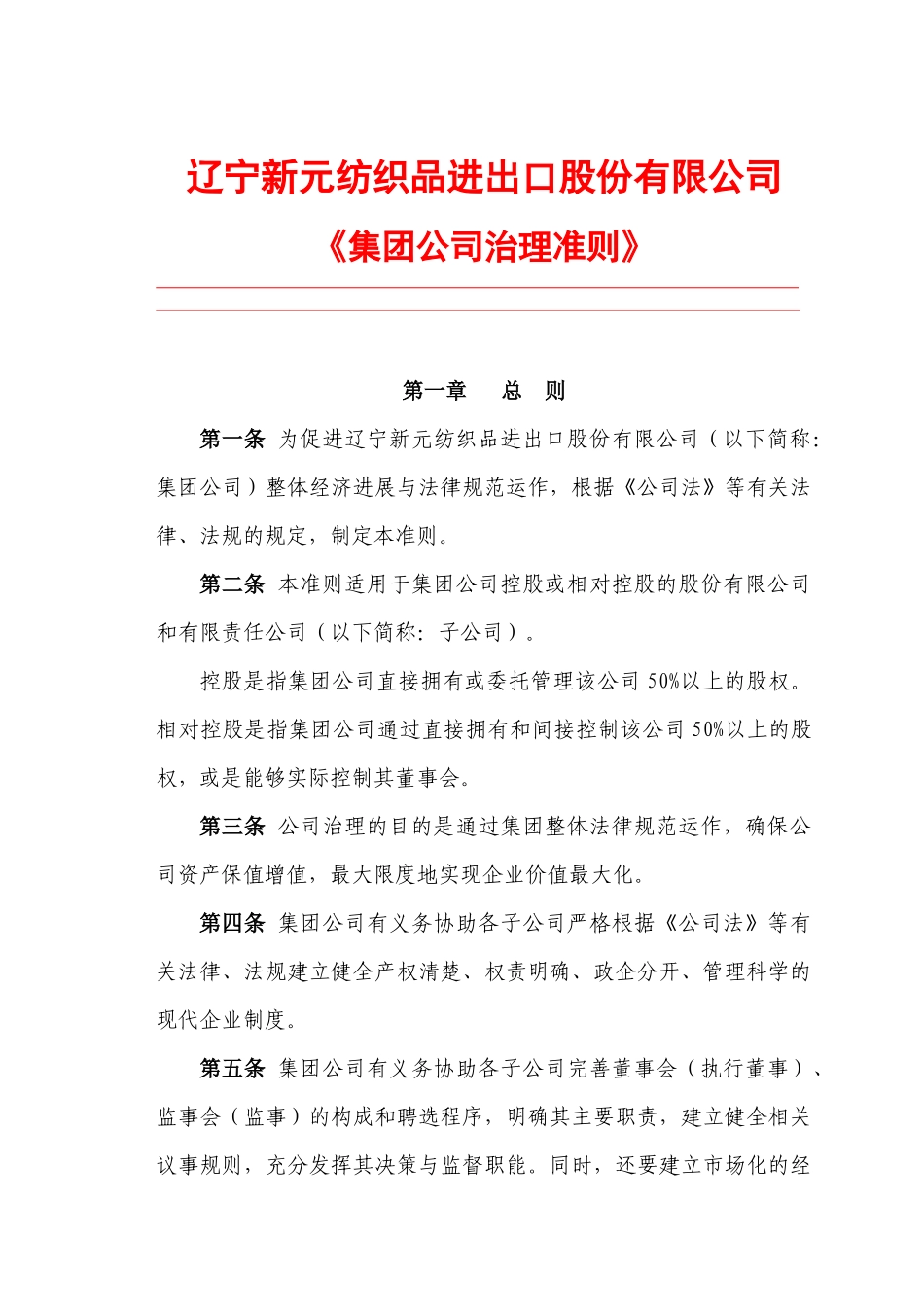 辽宁新元纺织品进出口股份有限公司

《集团公司治理准则》

第一章　总　则

第一条 为促进辽宁新元纺织品进出口股份有限公司（以下简称：集团公司）整体经济进展与法律规范运作，根据《公司法》等有关法律、法规的规定，制定本准则。

第二条 本准则适用于集团公司控股或相对控股的股份有限公司和有限责任公司（以下简称：子公司）。

控股是指集团公司直接拥有或委托管理该公司 50%以上的股权。相对控股是指集团公司通过直接拥有和间接控制该公司 50%以上的股权，或是能够实际控制其董事会。

第三条 公司治理的目的是通过集团整体法律规范运作，确保公司资产保值增值，最大限度地实现企业价值最大化。

第四条 集团公司有义务协助各子公司严格根据《公司法》等有关法律、法规建立健全产权清楚、权责明确、政企分开、管理科学的现代企业制度。

第五条 集团公司有义务协助各子公司完善董事会（执行董事）、监事会（监事）的构成和聘选程序，明确其主要职责，建立健全相关议事规则，充分发挥其决策与监督职能。同时，还要建立市场化的经